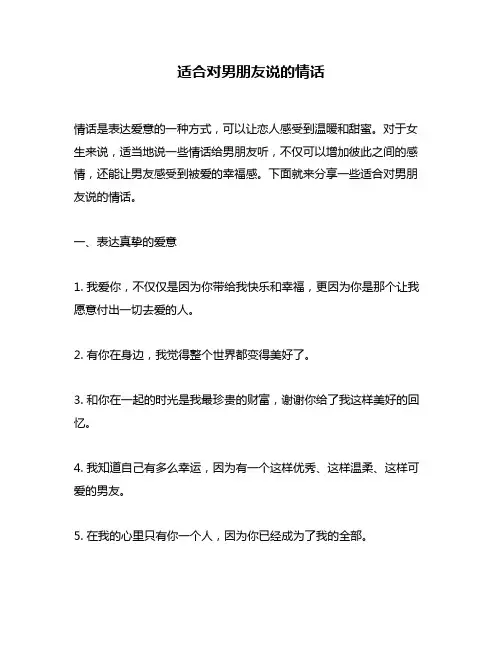 适合对男朋友说的情话

情话是表达爱意的一种方式，可以让恋人感受到温暖和甜蜜。对于女生来说，适当地说一些情话给男朋友听，不仅可以增加彼此之间的感情，还能让男友感受到被爱的幸福感。下面就来分享一些适合对男朋友说的情话。

一、表达真挚的爱意

1. 我爱你，不仅仅是因为你带给我快乐和幸福，更因为你是那个让我愿意付出一切去爱的人。

2. 有你在身边，我觉得整个世界都变得美好了。

3. 和你在一起的时光是我最珍贵的财富，谢谢你给了我这样美好的回忆。

4. 我知道自己有多么幸运，因为有一个这样优秀、这样温柔、这样可爱的男友。

5. 在我的心里只有你一个人，因为你已经成为了我的全部。